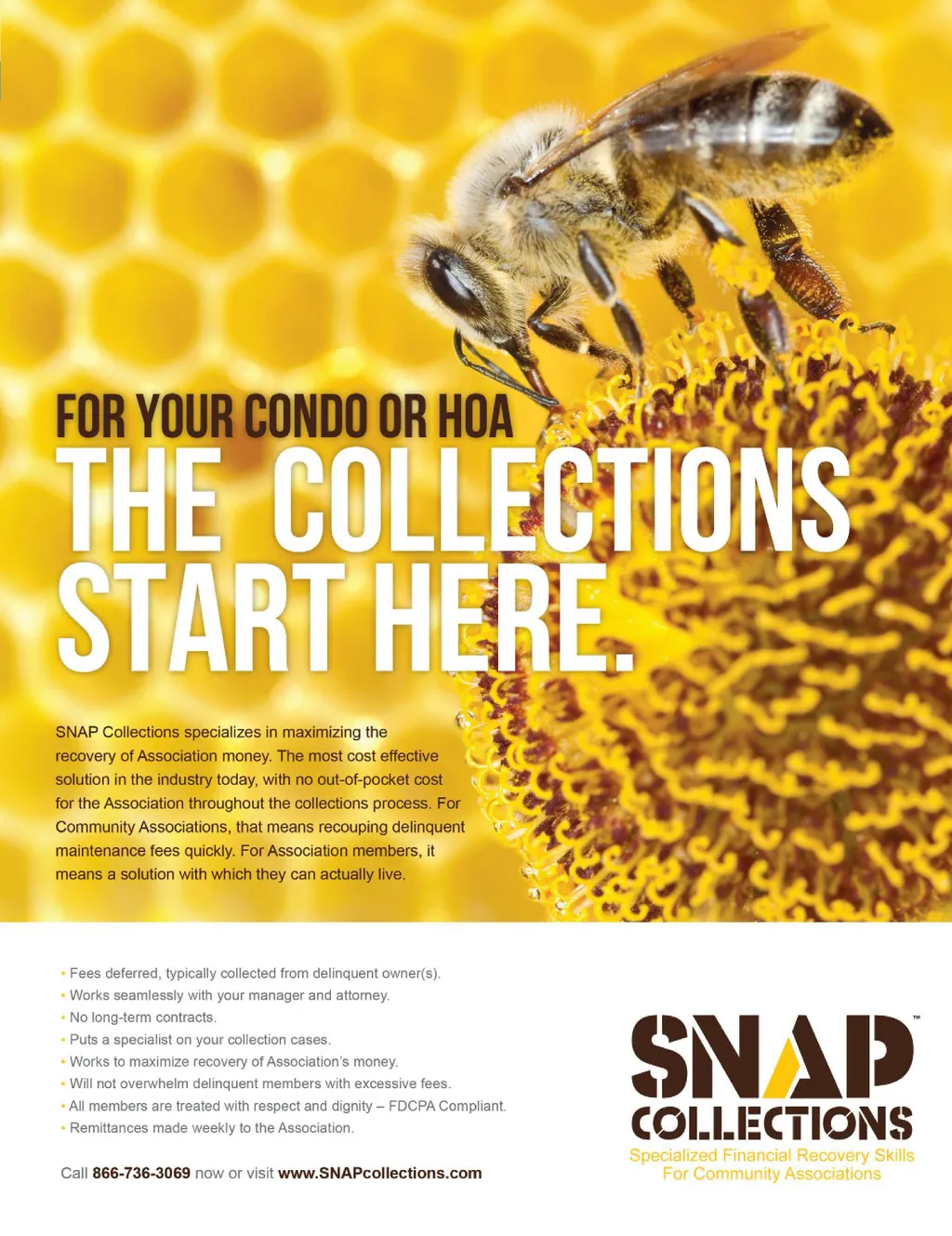 FOR YOUR CONDO OR HOA
THE COLLECTIONS START HERE.

SNAP Collections specializes in maximizing the recovery of Association money. The most cost effective solution in the industry today, with no out-of-pocket cost for the Association throughout the collections process. For Community Associations, that means recouping delinquent maintenance fees quickly. For Association members, it means a solution with which they can actually live.

• Fees deferred, typically collected from delinquent owner(s).
• Works seamlessly with your manager and attorney.
• No long-term contracts.
• Puts a specialist on your collection cases.
• Works to maximize recovery of Association's money.
• Will not overwhelm delinquent members with excessive fees.
• All members are treated with respect and dignity – FDCPA Compliant.
• Remittances made weekly to the Association.

Call 866-736-3069 now or visit www.SNAPcollections.com

SNAP™
COLLECTIONS
Specialized Financial Recovery Skills
For Community Associations